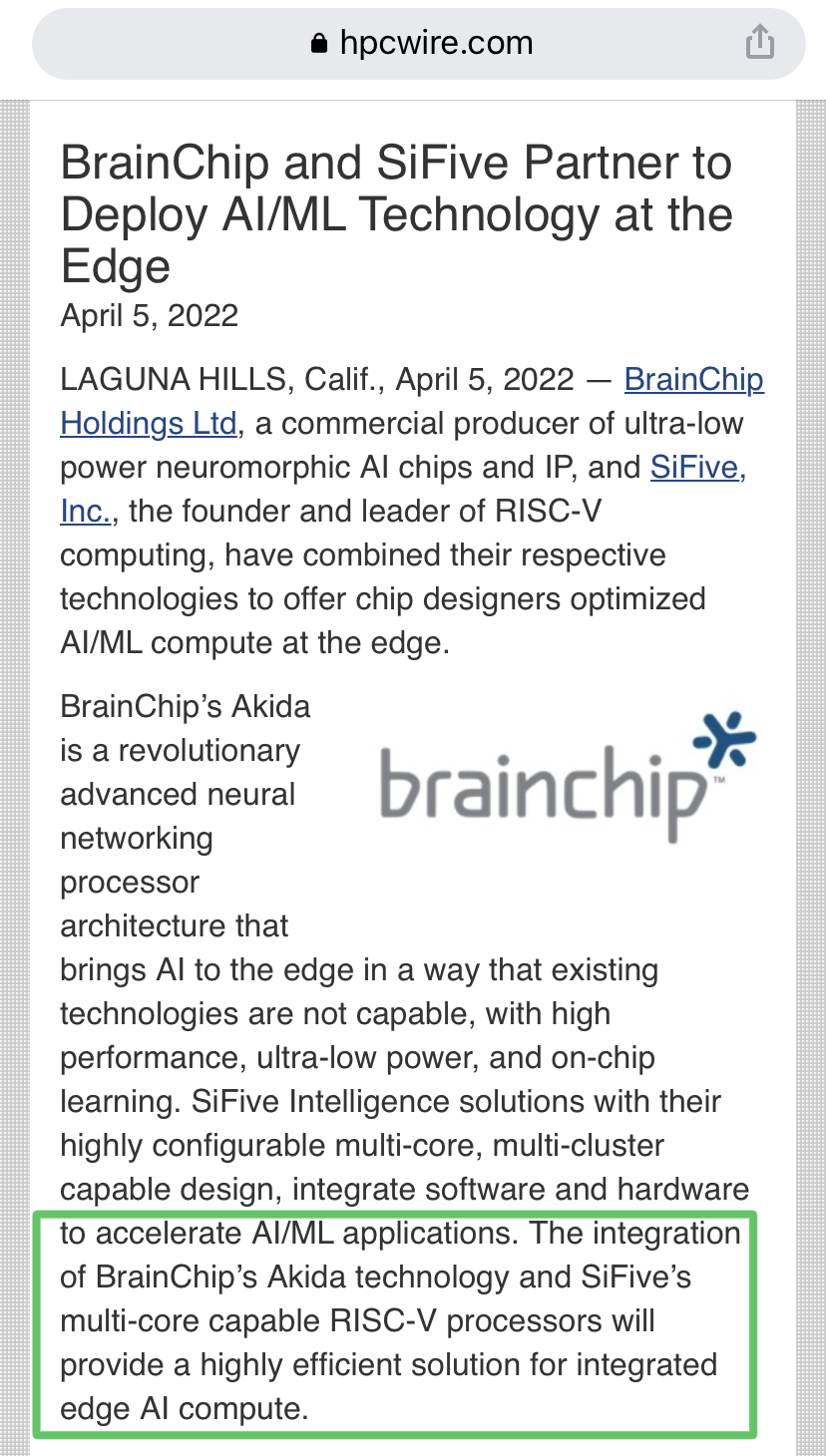 hpcwire.com

BrainChip and SiFive Partner to Deploy AI/ML Technology at the Edge
April 5, 2022

LAGUNA HILLS, Calif., April 5, 2022 — BrainChip Holdings Ltd, a commercial producer of ultra-low power neuromorphic AI chips and IP, and SiFive, Inc., the founder and leader of RISC-V computing, have combined their respective technologies to offer chip designers optimized AI/ML compute at the edge.

brainchip™

BrainChip's Akida is a revolutionary advanced neural networking processor architecture that brings AI to the edge in a way that existing technologies are not capable, with high performance, ultra-low power, and on-chip learning. SiFive Intelligence solutions with their highly configurable multi-core, multi-cluster capable design, integrate software and hardware to accelerate AI/ML applications. The integration of BrainChip's Akida technology and SiFive's multi-core capable RISC-V processors will provide a highly efficient solution for integrated edge AI compute.